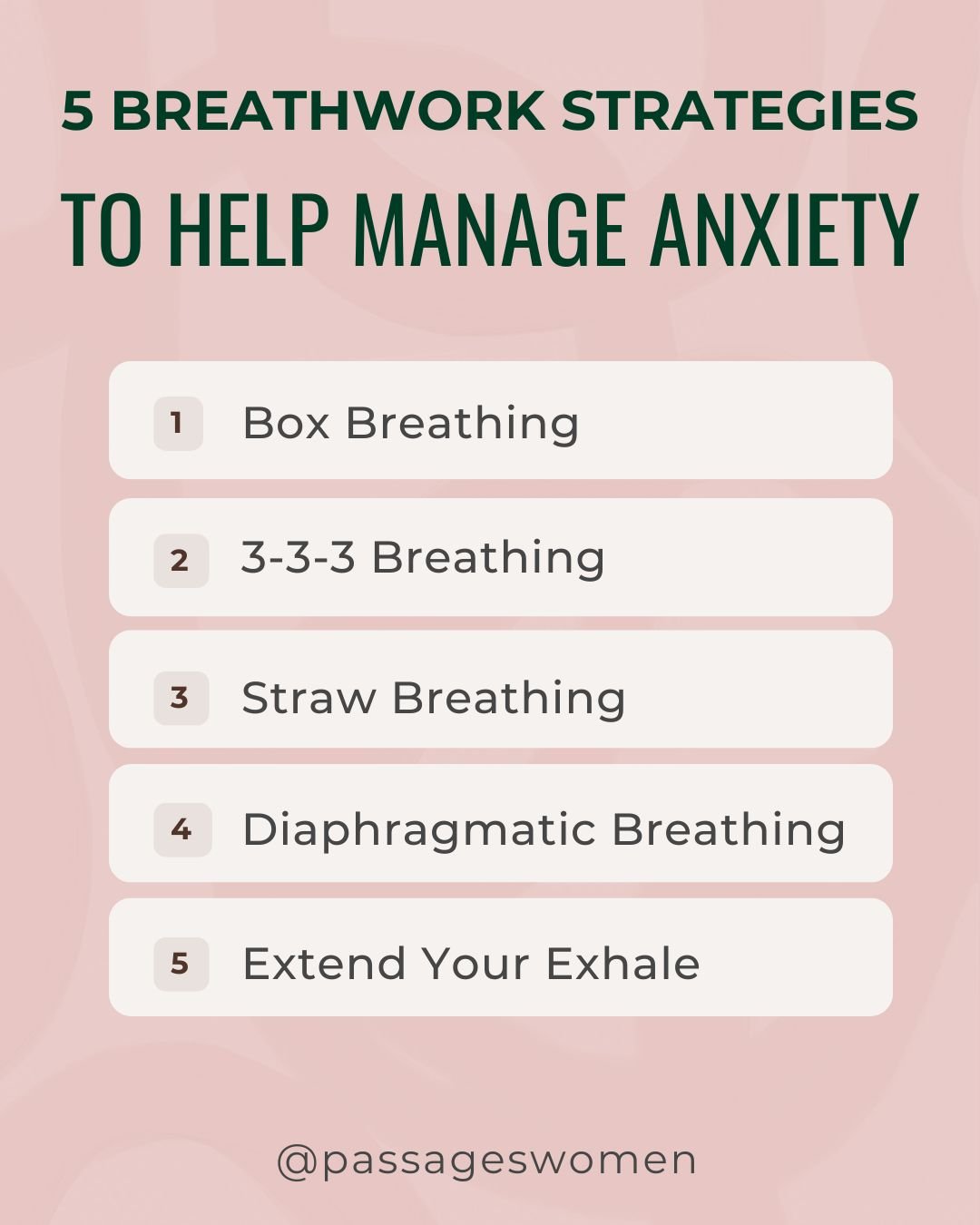 5 BREATHWORK STRATEGIES

TO HELP MANAGE ANXIETY

1 Box Breathing

2 3-3-3 Breathing

3 Straw Breathing

4 Diaphragmatic Breathing

5 Extend Your Exhale

@passageswomen